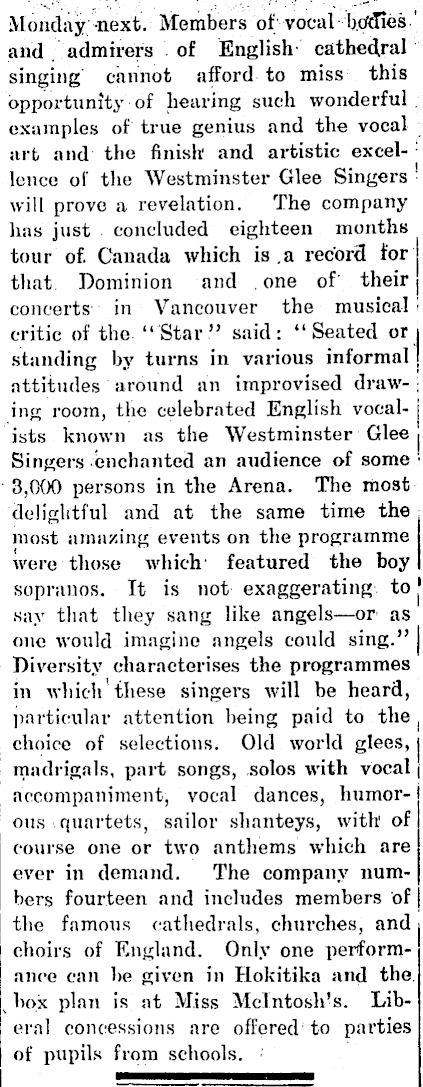 Monday next. Members of vocal bodies and admirers of English cathedral singing cannot afford to miss this opportunity of hearing such wonderful examples of true genius and the vocal art and the finish and artistic excellence of the Westminster Glee Singers will prove a revelation. The company has just concluded eighteen months tour of Canada which is a record for that Dominion and one of their concerts in Vancouver the musical critic of the "Star" said: "Seated or standing by turns in various informal attitudes around an improvised drawing room, the celebrated English vocalists known as the Westminster Glee Singers enchanted an audience of some 3,000 persons in the Arena. The most delightful and at the same time the most amazing events on the programme were those which featured the boy sopranos. It is not exaggerating to say that they sang like angels—or as one would imagine angels could sing." Diversity characterises the programmes in which these singers will be heard, particular attention being paid to the choice of selections. Old world glees, madrigals, part songs, solos with vocal accompaniment, vocal dances, humorous quartets, sailor shanteys, with of course one or two anthems which are ever in demand. The company numbers fourteen and includes members of the famous cathedrals, churches, and choirs of England. Only one performance can be given in Hokitika and the box plan is at Miss McIntosh's. Liberal concessions are offered to parties of pupils from schools.